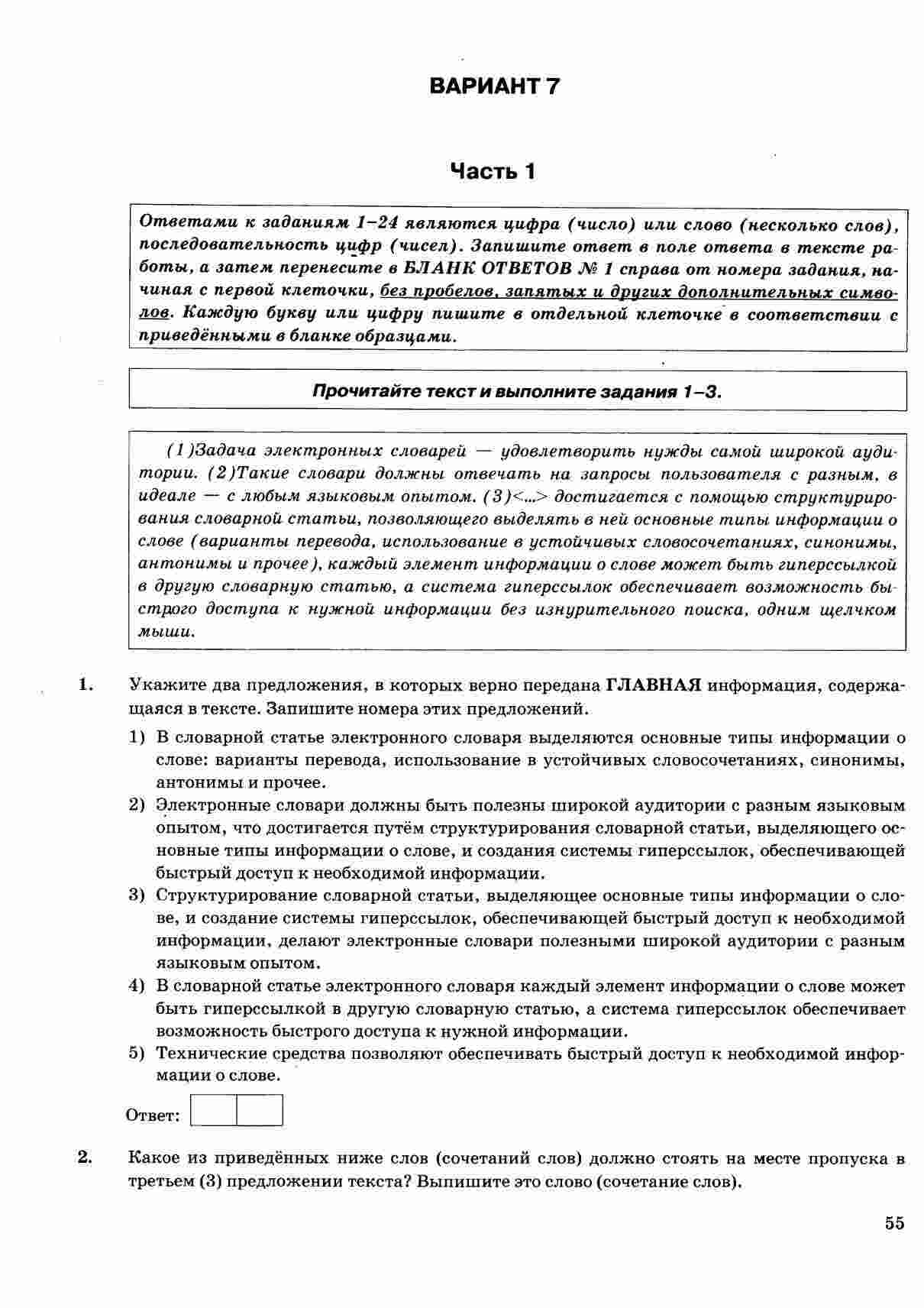 ВАРИАНТ 7

Часть 1

Ответами к заданиям 1–24 являются цифра (число) или слово (несколько слов), последовательность цифр (чисел). Запишите ответ в поле ответа в тексте работы, а затем перенесите в БЛАНК ОТВЕТОВ № 1 справа от номера задания, начиная с первой клеточки, без пробелов, запятых и других дополнительных символов. Каждую букву или цифру пишите в отдельной клеточке в соответствии с приведёнными в бланке образцами.

Прочитайте текст и выполните задания 1–3.

(1)Задача электронных словарей — удовлетворить нужды самой широкой аудитории. (2)Такие словари должны отвечать на запросы пользователя с разным, в идеале — с любым языковым опытом. (3)<...> достигается с помощью структурирования словарной статьи, позволяющего выделять в ней основные типы информации о слове (варианты перевода, использование в устойчивых словосочетаниях, синонимы, антонимы и прочее), каждый элемент информации о слове может быть гиперссылкой в другую словарную статью, а система гиперссылок обеспечивает возможность быстрого доступа к нужной информации без изнурительного поиска, одним щелчком мыши.

1. Укажите два предложения, в которых верно передана ГЛАВНАЯ информация, содержащаяся в тексте. Запишите номера этих предложений.

1) В словарной статье электронного словаря выделяются основные типы информации о слове: варианты перевода, использование в устойчивых словосочетаниях, синонимы, антонимы и прочее.
2) Электронные словари должны быть полезны широкой аудитории с разным языковым опытом, что достигается путём структурирования словарной статьи, выделяющего основные типы информации о слове, и создания системы гиперссылок, обеспечивающей быстрый доступ к необходимой информации.
3) Структурирование словарной статьи, выделяющее основные типы информации о слове, и создание системы гиперссылок, обеспечивающей быстрый доступ к необходимой информации, делают электронные словари полезными широкой аудитории с разным языковым опытом.
4) В словарной статье электронного словаря каждый элемент информации о слове может быть гиперссылкой в другую словарную статью, а система гиперссылок обеспечивает возможность быстрого доступа к нужной информации.
5) Технические средства позволяют обеспечивать быстрый доступ к необходимой информации о слове.

Ответ:

2. Какое из приведённых ниже слов (сочетаний слов) должно стоять на месте пропуска в третьем (3) предложении текста? Выпишите это слово (сочетание слов).

55